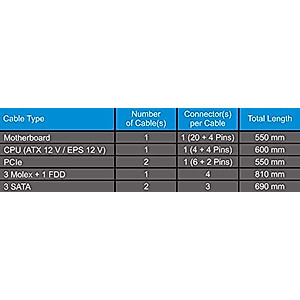 | Cable Type | Number of Cable(s) | Connector(s) per Cable | Total Length |
|---|---|---|---|
| Motherboard | 1 | 1 (20 + 4 Pins) | 550 mm |
| CPU (ATX 12 V / EPS 12 V) | 1 | 1 (4 + 4 Pins) | 600 mm |
| PCIe | 2 | 1 (6 + 2 Pins) | 550 mm |
| 3 Molex + 1 FDD | 1 | 4 | 810 mm |
| 3 SATA | 2 | 3 | 690 mm |